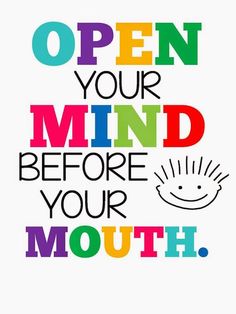 OPEN YOUR MIND BEFORE YOUR MOUTH.